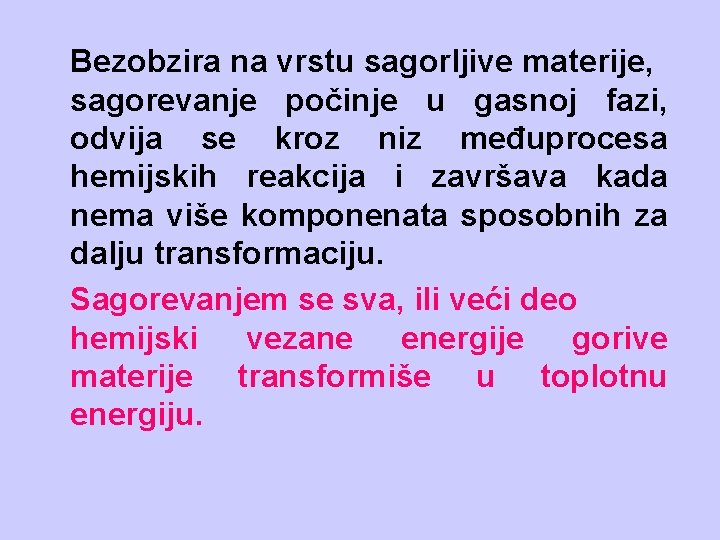 Bezobzira na vrstu sagorljive materije, sagorevanje počinje u gasnoj fazi, odvija se kroz niz međuprocesa hemijskih reakcija i završava kada nema više komponenata sposobnih za dalju transformaciju.

Sagorevanjem se sva, ili veći deo hemijski vezane energije gorive materije transformiše u toplotnu energiju.